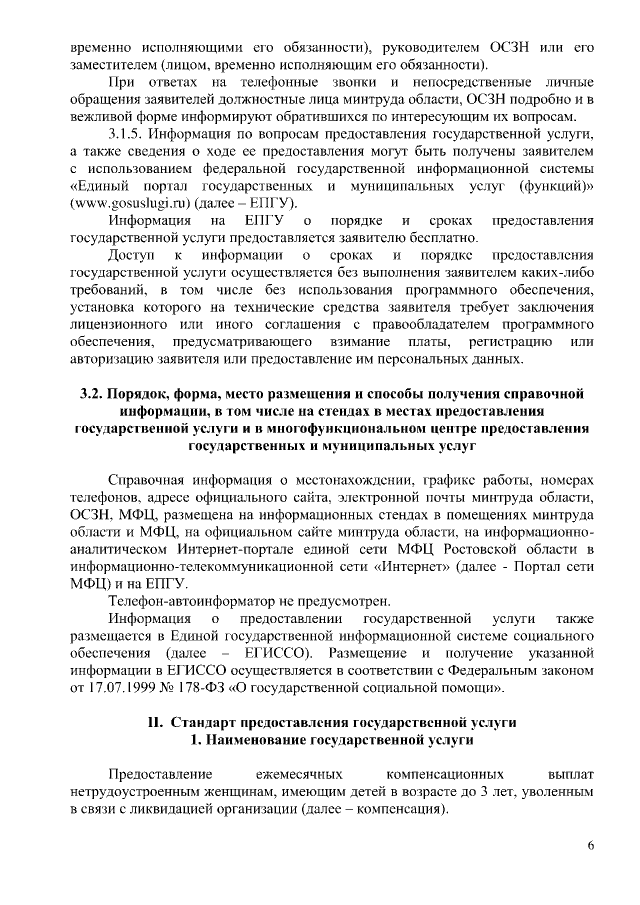 временно исполняющими его обязанности), руководителем ОСЗН или его заместителем (лицом, временно исполняющим его обязанности).

При ответах на телефонные звонки и непосредственные личные обращения заявителей должностные лица минтруда области, ОСЗН подробно и в вежливой форме информируют обратившихся по интересующим их вопросам.

3.1.5. Информация по вопросам предоставления государственной услуги, а также сведения о ходе ее предоставления могут быть получены заявителем с использованием федеральной государственной информационной системы «Единый портал государственных и муниципальных услуг (функций)» (www.gosuslugi.ru) (далее – ЕПГУ).

Информация на ЕПГУ о порядке и сроках предоставления государственной услуги предоставляется заявителю бесплатно.

Доступ к информации о сроках и порядке предоставления государственной услуги осуществляется без выполнения заявителем каких-либо требований, в том числе без использования программного обеспечения, установка которого на технические средства заявителя требует заключения лицензионного или иного соглашения с правообладателем программного обеспечения, предусматривающего взимание платы, регистрацию или авторизацию заявителя или предоставление им персональных данных.

3.2. Порядок, форма, место размещения и способы получения справочной информации, в том числе на стендах в местах предоставления государственной услуги и в многофункциональном центре предоставления государственных и муниципальных услуг

Справочная информация о местонахождении, графике работы, номерах телефонов, адресе официального сайта, электронной почты минтруда области, ОСЗН, МФЦ, размещена на информационных стендах в помещениях минтруда области и МФЦ, на официальном сайте минтруда области, на информационно-аналитическом Интернет-портале единой сети МФЦ Ростовской области в информационно-телекоммуникационной сети «Интернет» (далее - Портал сети МФЦ) и на ЕПГУ.

Телефон-автоинформатор не предусмотрен.

Информация о предоставлении государственной услуги также размещается в Единой государственной информационной системе социального обеспечения (далее – ЕГИССО). Размещение и получение указанной информации в ЕГИССО осуществляется в соответствии с Федеральным законом от 17.07.1999 № 178-ФЗ «О государственной социальной помощи».

II. Стандарт предоставления государственной услуги
1. Наименование государственной услуги

Предоставление ежемесячных компенсационных выплат нетрудоустроенным женщинам, имеющим детей в возрасте до 3 лет, уволенным в связи с ликвидацией организации (далее – компенсация).

6